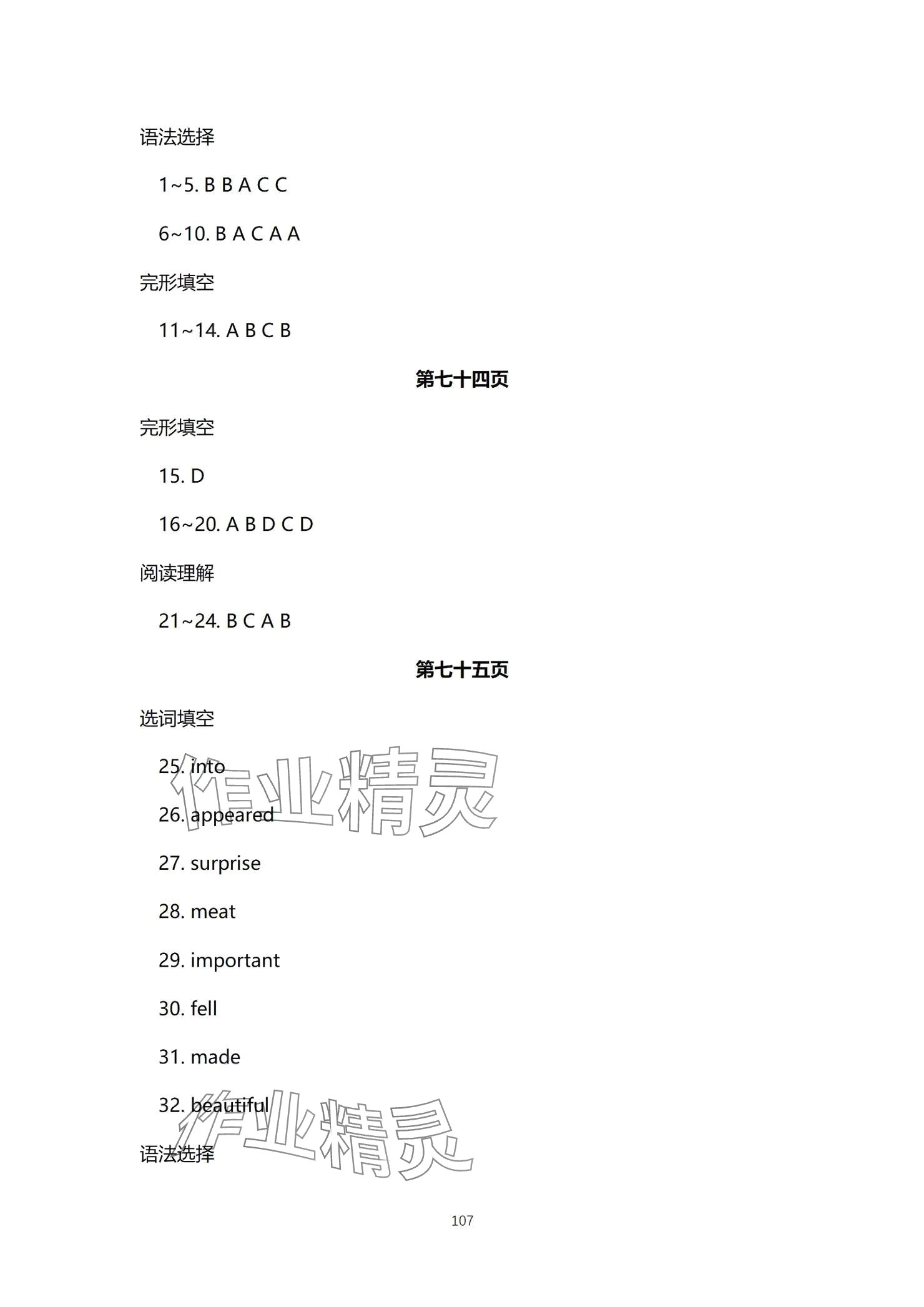 语法选择

1~5. B B A C C

6~10. B A C A A

完形填空

11~14. A B C B

第七十四页

完形填空

15. D

16~20. A B D C D

阅读理解

21~24. B C A B

第七十五页

选词填空

25. into

26. appeared

27. surprise

28. meat

29. important

30. fell

31. made

32. beautiful

语法选择

作业精灵

作业精灵

107